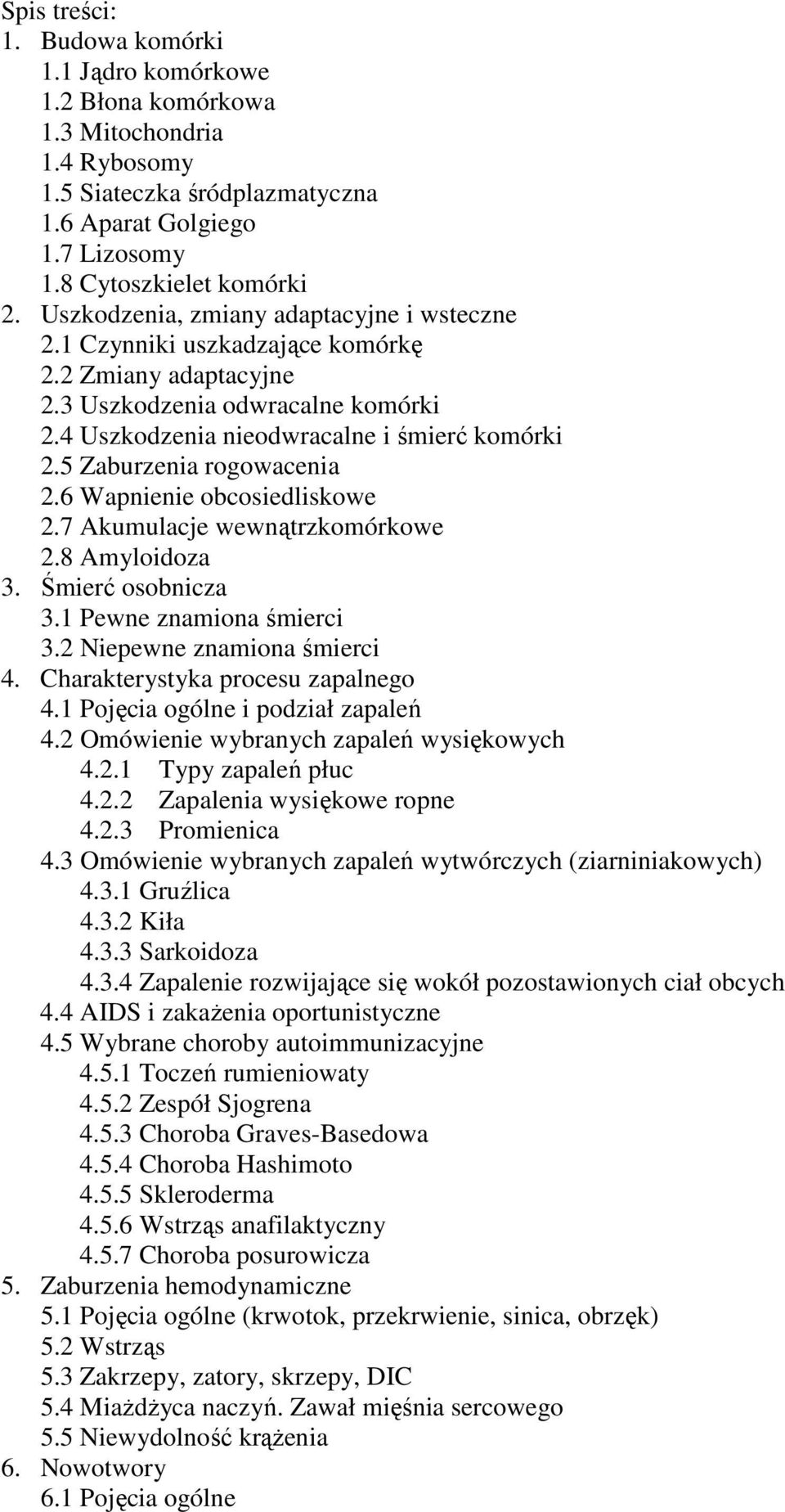 Spis treści:
1. Budowa komórki
1.1 Jądro komórkowe
1.2 Błona komórkowa
1.3 Mitochondria
1.4 Rybosomy
1.5 Siateczka śródplazmatyczna
1.6 Aparat Golgiego
1.7 Lizosomy
1.8 Cytoszkielet komórki
2. Uszkodzenia, zmiany adaptacyjne i wsteczne
2.1 Czynniki uszkadzające komórkę
2.2 Zmiany adaptacyjne
2.3 Uszkodzenia odwracalne komórki
2.4 Uszkodzenia nieodwracalne i śmierć komórki
2.5 Zaburzenia rogowacenia
2.6 Wapnienie obcosiedliskowe
2.7 Akumulacje wewnątrzkomórkowe
2.8 Amyloidoza
3. Śmierć osobnicza
3.1 Pewne znamiona śmierci
3.2 Niepewne znamiona śmierci
4. Charakterystyka procesu zapalnego
4.1 Pojęcia ogólne i podział zapaleń
4.2 Omówienie wybranych zapaleń wysiękowych
4.2.1 Typy zapaleń płuc
4.2.2 Zapalenia wysiękowe ropne
4.2.3 Promienica
4.3 Omówienie wybranych zapaleń wytwórczych (ziarniniakowych)
4.3.1 Gruźlica
4.3.2 Kiła
4.3.3 Sarkoidoza
4.3.4 Zapalenie rozwijające się wokół pozostawionych ciał obcych
4.4 AIDS i zakażenia oportunistyczne
4.5 Wybrane choroby autoimmunizacyjne
4.5.1 Toczeń rumieniowaty
4.5.2 Zespół Sjogrena
4.5.3 Choroba Graves-Basedowa
4.5.4 Choroba Hashimoto
4.5.5 Skleroderma
4.5.6 Wstrząs anafilaktyczny
4.5.7 Choroba posurowicza
5. Zaburzenia hemodynamiczne
5.1 Pojęcia ogólne (krwotok, przekrwienie, sinica, obrzęk)
5.2 Wstrząs
5.3 Zakrzepy, zatory, skrzepy, DIC
5.4 Miażdżyca naczyń. Zawał mięśnia sercowego
5.5 Niewydolność krążenia
6. Nowotwory
6.1 Pojęcia ogólne